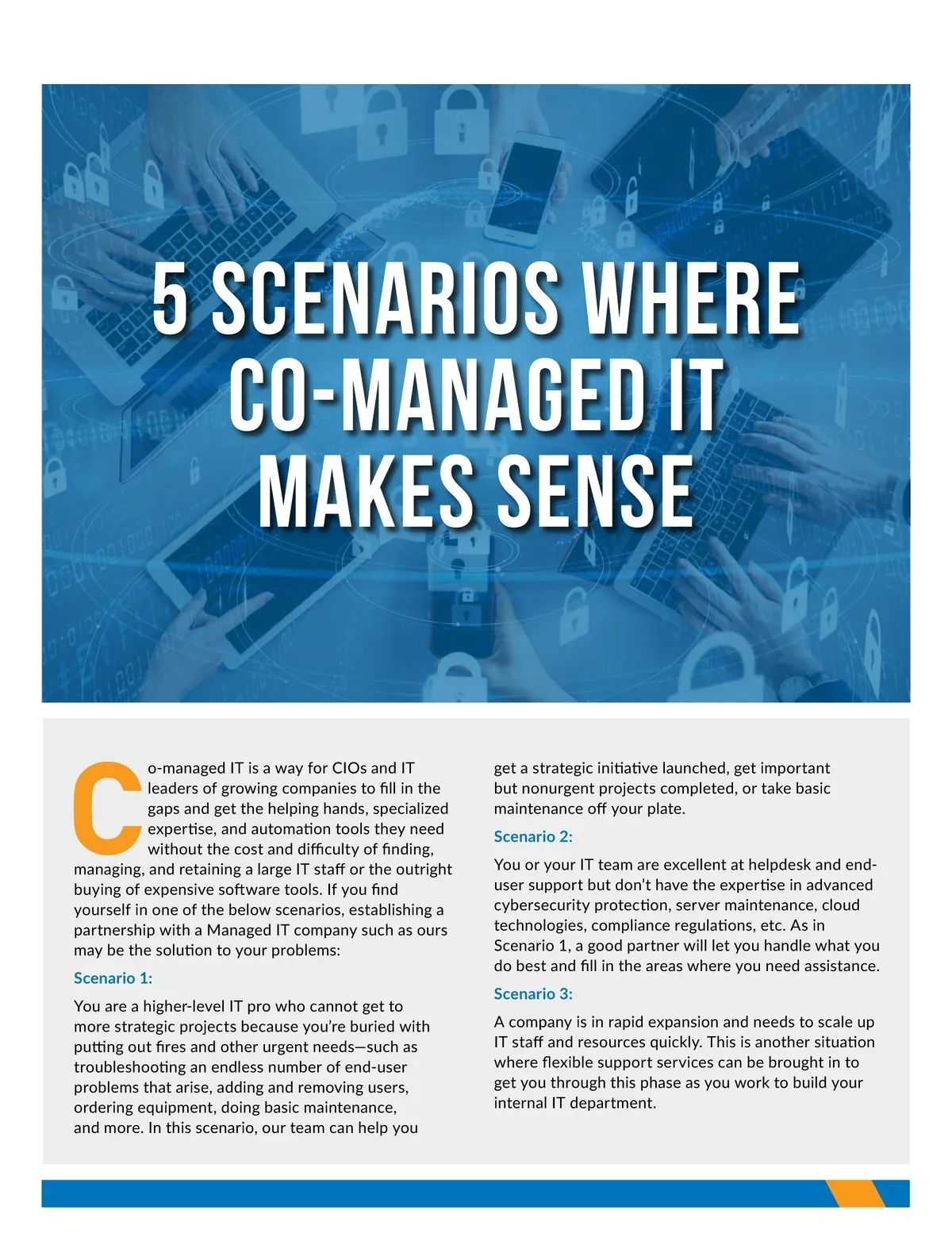 5 SCENARIOS WHERE CO-MANAGED IT MAKES SENSE

Co-managed IT is a way for CIOs and IT leaders of growing companies to fill in the gaps and get the helping hands, specialized expertise, and automation tools they need without the cost and difficulty of finding, managing, and retaining a large IT staff or the outright buying of expensive software tools. If you find yourself in one of the below scenarios, establishing a partnership with a Managed IT company such as ours may be the solution to your problems:

Scenario 1:

You are a higher-level IT pro who cannot get to more strategic projects because you're buried with putting out fires and other urgent needs—such as troubleshooting an endless number of end-user problems that arise, adding and removing users, ordering equipment, doing basic maintenance, and more. In this scenario, our team can help you get a strategic initiative launched, get important but nonurgent projects completed, or take basic maintenance off your plate.

Scenario 2:

You or your IT team are excellent at helpdesk and end-user support but don't have the expertise in advanced cybersecurity protection, server maintenance, cloud technologies, compliance regulations, etc. As in Scenario 1, a good partner will let you handle what you do best and fill in the areas where you need assistance.

Scenario 3:

A company is in rapid expansion and needs to scale up IT staff and resources quickly. This is another situation where flexible support services can be brought in to get you through this phase as you work to build your internal IT department.